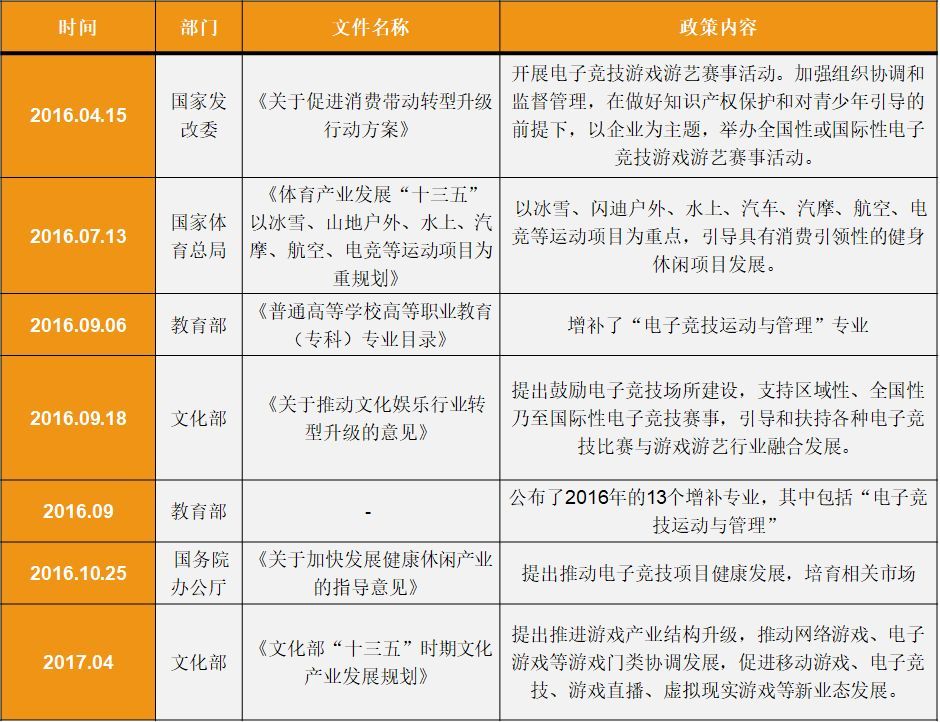 | 时间 | 部门 | 文件名称 | 政策内容 |
|---|---|---|---|
| 2016.04.15 | 国家发改委 | 《关于促进消费带动转型升级行动方案》 | 开展电子竞技游戏游艺赛事活动。加强组织协调和监督管理，在做好知识产权保护和对青少年引导的前提下，以企业为主题，举办全国性或国际性电子竞技游戏游艺赛事活动。 |
| 2016.07.13 | 国家体育总局 | 《体育产业发展“十三五”以冰雪、山地户外、水上、汽摩、航空、电竞等运动项目为重规划》 | 以冰雪、闪迪户外、水上、汽车、汽摩、航空、电竞等运动项目为重点，引导具有消费引领性的健身休闲项目发展。 |
| 2016.09.06 | 教育部 | 《普通高等学校高等职业教育（专科）专业目录》 | 增补了“电子竞技运动与管理”专业 |
| 2016.09.18 | 文化部 | 《关于推动文化娱乐行业转型升级的意见》 | 提出鼓励电子竞技场所建设，支持区域性、全国性乃至国际性电子竞技赛事，引导和扶持各种电子竞技比赛与游戏游艺行业融合发展。 |
| 2016.09 | 教育部 | - | 公布了2016年的13个增补专业，其中包括“电子竞技运动与管理” |
| 2016.10.25 | 国务院办公厅 | 《关于加快发展健康休闲产业的指导意见》 | 提出推动电子竞技项目健康发展，培育相关市场 |
| 2017.04 | 文化部 | 《文化部“十三五”时期文化产业发展规划》 | 提出推进游戏产业结构升级，推动网络游戏、电子游戏等游戏门类协调发展，促进移动游戏、电子竞技、游戏直播、虚拟现实游戏等新业态发展。 |